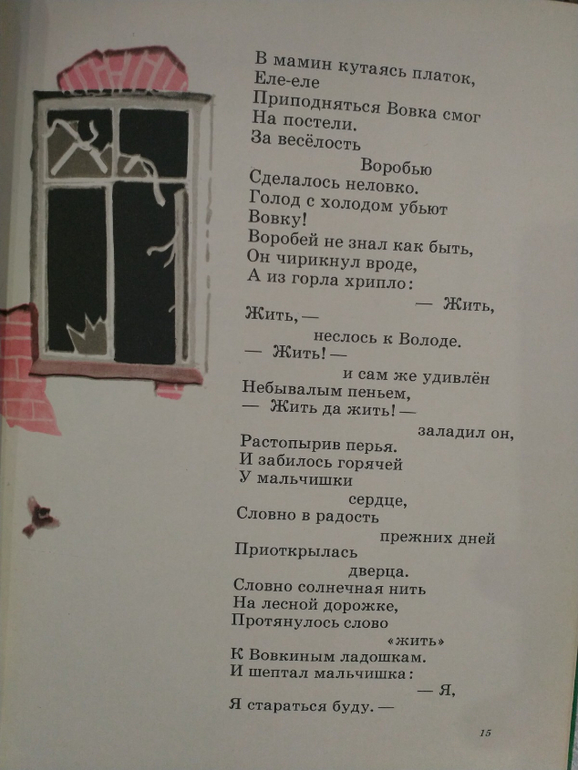 В мамин кутаясь платок,
Еле-еле
Приподняться Вовка смог
На постели.
За весёлость
Воробью
Сделалось неловко.
Голод с холодом убьют
Вовку!
Воробей не знал как быть,
Он чирикнул вроде,
А из горла хрипло:
— Жить,
Жить, —
неслось к Володе.
— Жить! —
и сам же удивлён
Небывалым пеньем,
— Жить да жить! —
заладил он,
Растопырив перья.
И забилось горячей
У мальчишки
сердце,
Словно в радость
прежних дней
Приоткрылась
дверца.
Словно солнечная нить
На лесной дорожке,
Протянулось слово
«жить»
К Вовкиным ладошкам.
И шептал мальчишка:
— Я,
Я стараться буду. —

15